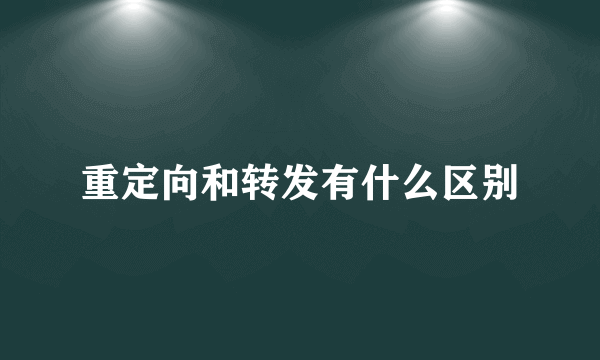 重定向和转发有什么区别